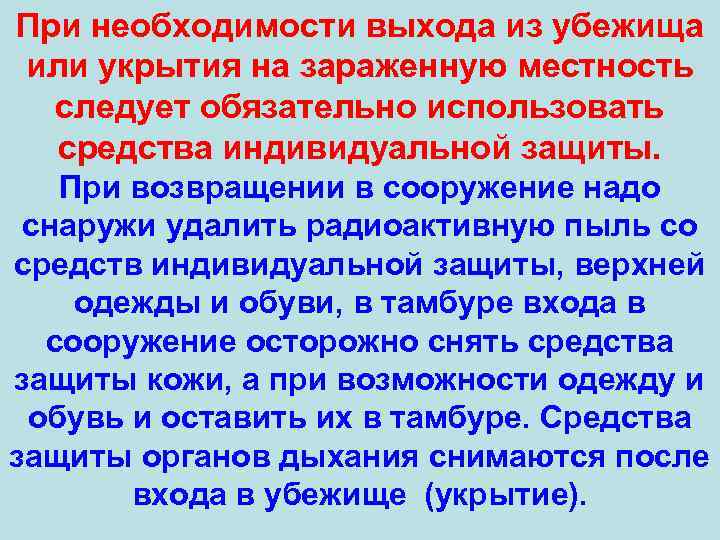 При необходимости выхода из убежища или укрытия на зараженную местность следует обязательно использовать средства индивидуальной защиты.

При возвращении в сооружение надо снаружи удалить радиоактивную пыль со средств индивидуальной защиты, верхней одежды и обуви, в тамбуре входа в сооружение осторожно снять средства защиты кожи, а при возможности одежду и обувь и оставить их в тамбуре. Средства защиты органов дыхания снимаются после входа в убежище (укрытие).